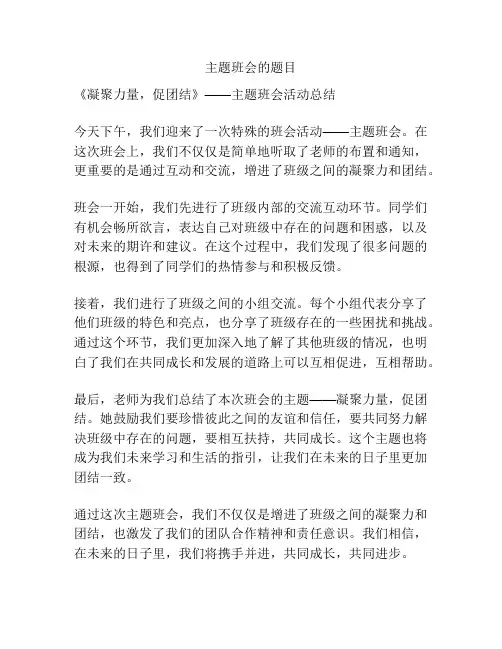 主题班会的题目

《凝聚力量，促团结》——主题班会活动总结

今天下午，我们迎来了一次特殊的班会活动——主题班会。在这次班会上，我们不仅仅是简单地听取了老师的布置和通知，更重要的是通过互动和交流，增进了班级之间的凝聚力和团结。

班会一开始，我们先进行了班级内部的交流互动环节。同学们有机会畅所欲言，表达自己对班级中存在的问题和困惑，以及对未来的期许和建议。在这个过程中，我们发现了很多问题的根源，也得到了同学们的热情参与和积极反馈。

接着，我们进行了班级之间的小组交流。每个小组代表分享了他们班级的特色和亮点，也分享了班级存在的一些困扰和挑战。通过这个环节，我们更加深入地了解了其他班级的情况，也明白了我们在共同成长和发展的道路上可以互相促进，互相帮助。

最后，老师为我们总结了本次班会的主题——凝聚力量，促团结。她鼓励我们要珍惜彼此之间的友谊和信任，要共同努力解决班级中存在的问题，要相互扶持，共同成长。这个主题也将成为我们未来学习和生活的指引，让我们在未来的日子里更加团结一致。

通过这次主题班会，我们不仅仅是增进了班级之间的凝聚力和团结，也激发了我们的团队合作精神和责任意识。我们相信，在未来的日子里，我们将携手并进，共同成长，共同进步。